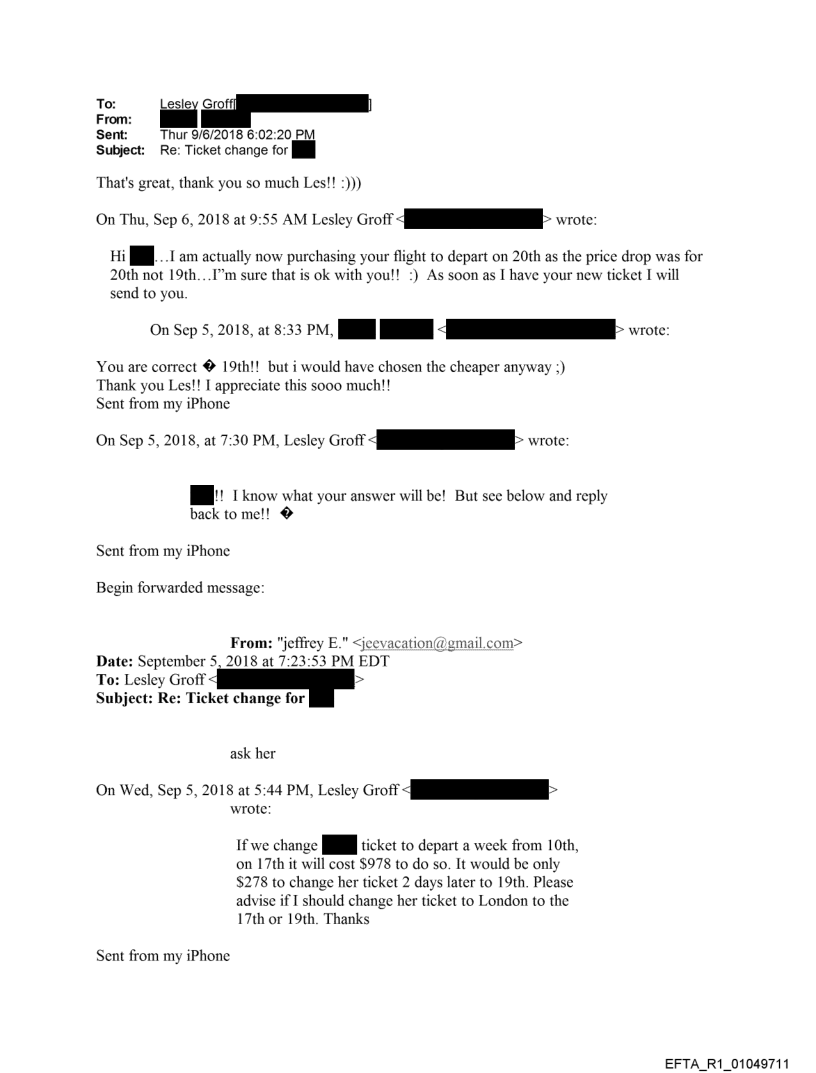 To: Lesley Groff[ ]
From:
Sent: Thur 9/6/2018 6:02:20 PM
Subject: Re: Ticket change for

That's great, thank you so much Les!! :)))

On Thu, Sep 6, 2018 at 9:55 AM Lesley Groff < > wrote:

Hi …I am actually now purchasing your flight to depart on 20th as the price drop was for 20th not 19th…I"m sure that is ok with you!! :) As soon as I have your new ticket I will send to you.

On Sep 5, 2018, at 8:33 PM, < > wrote:

You are correct � 19th!! but i would have chosen the cheaper anyway ;)
Thank you Les!! I appreciate this sooo much!!
Sent from my iPhone

On Sep 5, 2018, at 7:30 PM, Lesley Groff < > wrote:

!! I know what your answer will be! But see below and reply back to me!! �

Sent from my iPhone

Begin forwarded message:

From: "jeffrey E." <jeevacation@gmail.com>
Date: September 5, 2018 at 7:23:53 PM EDT
To: Lesley Groff < >
Subject: Re: Ticket change for

ask her

On Wed, Sep 5, 2018 at 5:44 PM, Lesley Groff < > wrote:

If we change ticket to depart a week from 10th, on 17th it will cost $978 to do so. It would be only $278 to change her ticket 2 days later to 19th. Please advise if I should change her ticket to London to the 17th or 19th. Thanks

Sent from my iPhone

EFTA_R1_01049711